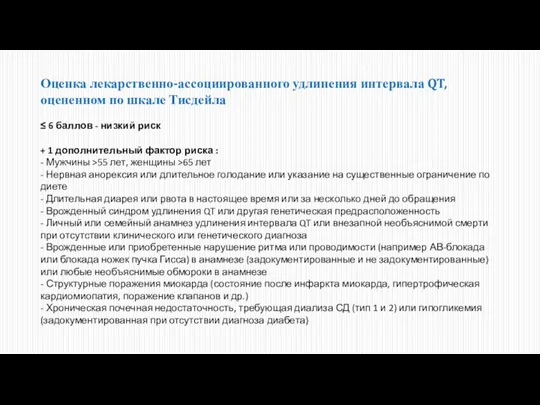 Оценка лекарственно-ассоциированного удлинения интервала QT, оцененном по шкале Тисдейла

≤ 6 баллов - низкий риск

+ 1 дополнительный фактор риска :
- Мужчины >55 лет, женщины >65 лет
- Нервная анорексия или длительное голодание или указание на существенные ограничение по диете
- Длительная диарея или рвота в настоящее время или за несколько дней до обращения
- Врожденный синдром удлинения QT или другая генетическая предрасположенность
- Личный или семейный анамнез удлинения интервала QT или внезапной необъяснимой смерти при отсутствии клинического или генетического диагноза
- Врожденные или приобретенные нарушение ритма или проводимости (например АВ-блокада или блокада ножек пучка Гисса) в анамнезе (задокументированные и не задокументированные) или любые необъяснимые обмороки в анамнезе
- Структурные поражения миокарда (состояние после инфаркта миокарда, гипертрофическая кардиомиопатия, поражение клапанов и др.)
- Хроническая почечная недостаточность, требующая диализа СД (тип 1 и 2) или гипогликемия (задокументированная при отсутствии диагноза диабета)